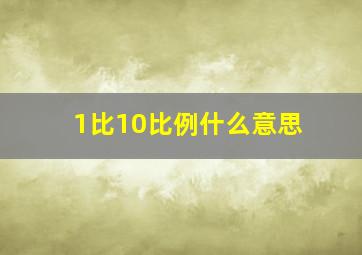 1比10比例什么意思